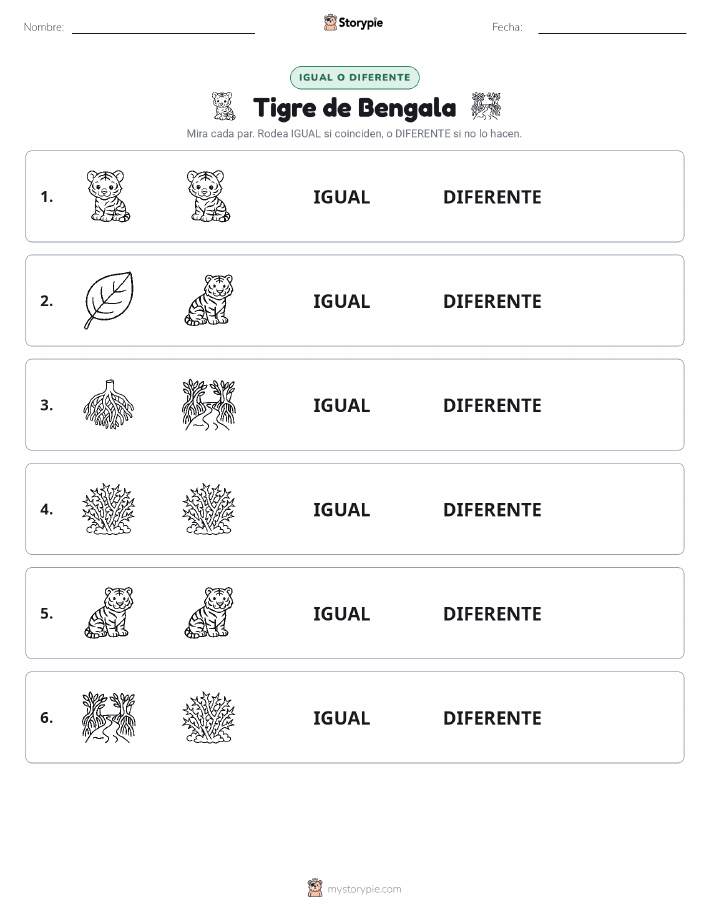 Nombre:

Storypie

Fecha:

IGUAL O DIFERENTE

Tigre de Bengala

Mira cada par. Rodea IGUAL si coinciden, o DIFERENTE si no lo hacen.

1. IGUAL DIFERENTE

2. IGUAL DIFERENTE

3. IGUAL DIFERENTE

4. IGUAL DIFERENTE

5. IGUAL DIFERENTE

6. IGUAL DIFERENTE

mystorypie.com